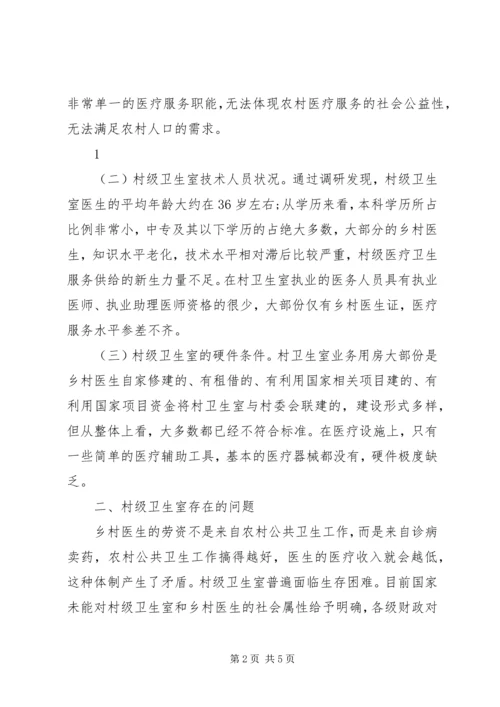 非常单一的医疗服务职能，无法体现农村医疗服务的社会公益性，无法满足农村人口的需求。

1

（二）村级卫生室技术人员状况。通过调研发现，村级卫生室医生的平均年龄大约在36岁左右；从学历来看，本科学历所占比例非常小，中专及其以下学历的占绝大多数，大部分的乡村医生，知识水平老化，技术水平相对滞后比较严重，村级医疗卫生服务供给的新生力量不足。在村卫生室执业的医务人员具有执业医师、执业助理医师资格的很少，大部份仅有乡村医生证，医疗服务水平参差不齐。

（三）村级卫生室的硬件条件。村卫生室业务用房大部份是乡村医生自家修建的、有租借的、有利用国家相关项目建的、有利用国家项目资金将村卫生室与村委会联建的，建设形式多样，但从整体上看，大多数都已经不符合标准。在医疗设施上，只有一些简单的医疗辅助工具，基本的医疗器械都没有，硬件极度缺乏。

二、村级卫生室存在的问题

乡村医生的劳资不是来自农村公共卫生工作，而是来自诊病卖药，农村公共卫生工作搞得越好，医生的医疗收入就会越低，这种体制产生了矛盾。村级卫生室普遍面临生存困难。目前国家未能对村级卫生室和乡村医生的社会属性给予明确，各级财政对

第2页 共5页